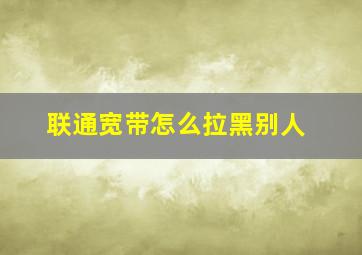 联通宽带怎么拉黑别人